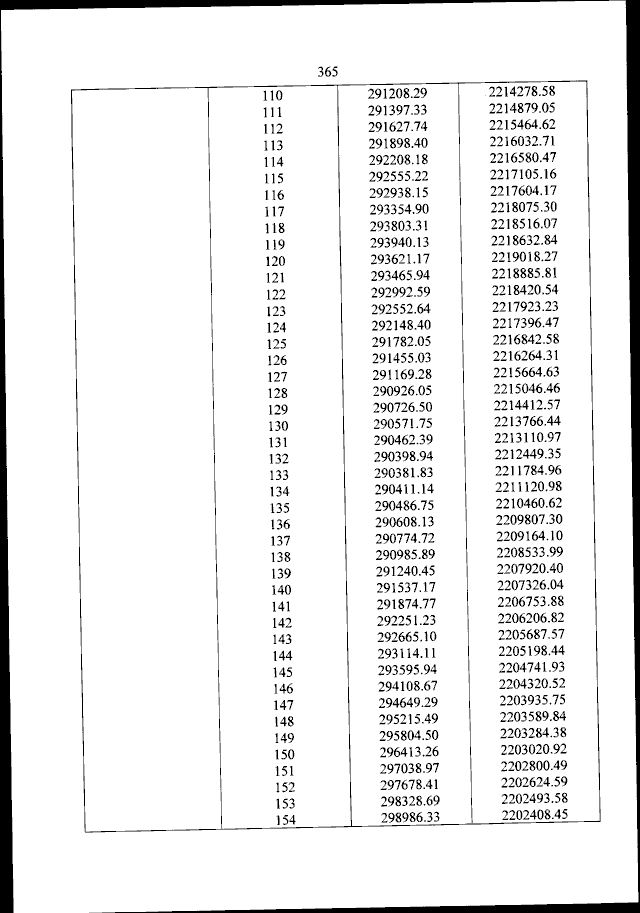 365

| | | | |
|---|---|---|---|
| | 110 | 291208.29 | 2214278.58 |
| | 111 | 291397.33 | 2214879.05 |
| | 112 | 291627.74 | 2215464.62 |
| | 113 | 291898.40 | 2216032.71 |
| | 114 | 292208.18 | 2216580.47 |
| | 115 | 292555.22 | 2217105.16 |
| | 116 | 292938.15 | 2217604.17 |
| | 117 | 293354.90 | 2218075.30 |
| | 118 | 293803.31 | 2218516.07 |
| | 119 | 293940.13 | 2218632.84 |
| | 120 | 293621.17 | 2219018.27 |
| | 121 | 293465.94 | 2218885.81 |
| | 122 | 292992.59 | 2218420.54 |
| | 123 | 292552.64 | 2217923.23 |
| | 124 | 292148.40 | 2217396.47 |
| | 125 | 291782.05 | 2216842.58 |
| | 126 | 291455.03 | 2216264.31 |
| | 127 | 291169.28 | 2215664.63 |
| | 128 | 290926.05 | 2215046.46 |
| | 129 | 290726.50 | 2214412.57 |
| | 130 | 290571.75 | 2213766.44 |
| | 131 | 290462.39 | 2213110.97 |
| | 132 | 290398.94 | 2212449.35 |
| | 133 | 290381.83 | 2211784.96 |
| | 134 | 290411.14 | 2211120.98 |
| | 135 | 290486.75 | 2210460.62 |
| | 136 | 290608.13 | 2209807.30 |
| | 137 | 290774.72 | 2209164.10 |
| | 138 | 290985.89 | 2208533.99 |
| | 139 | 291240.45 | 2207920.40 |
| | 140 | 291537.17 | 2207326.04 |
| | 141 | 291874.77 | 2206753.88 |
| | 142 | 292251.23 | 2206206.82 |
| | 143 | 292665.10 | 2205687.57 |
| | 144 | 293114.11 | 2205198.44 |
| | 145 | 293595.94 | 2204741.93 |
| | 146 | 294108.67 | 2204320.52 |
| | 147 | 294649.29 | 2203935.75 |
| | 148 | 295215.49 | 2203589.84 |
| | 149 | 295804.50 | 2203284.38 |
| | 150 | 296413.26 | 2203020.92 |
| | 151 | 297038.97 | 2202800.49 |
| | 152 | 297678.41 | 2202624.59 |
| | 153 | 298328.69 | 2202493.58 |
| | 154 | 298986.33 | 2202408.45 |